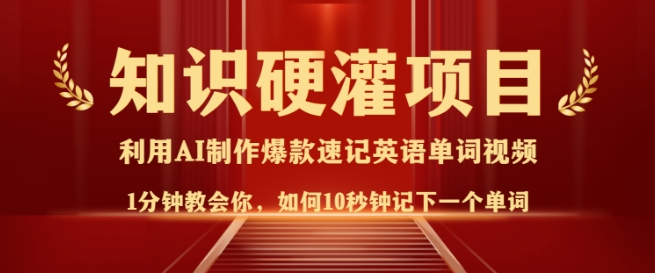 知识硬灌项目

利用AI制作爆款速记英语单词视频

1分钟教会你，如何10秒钟记下一个单词